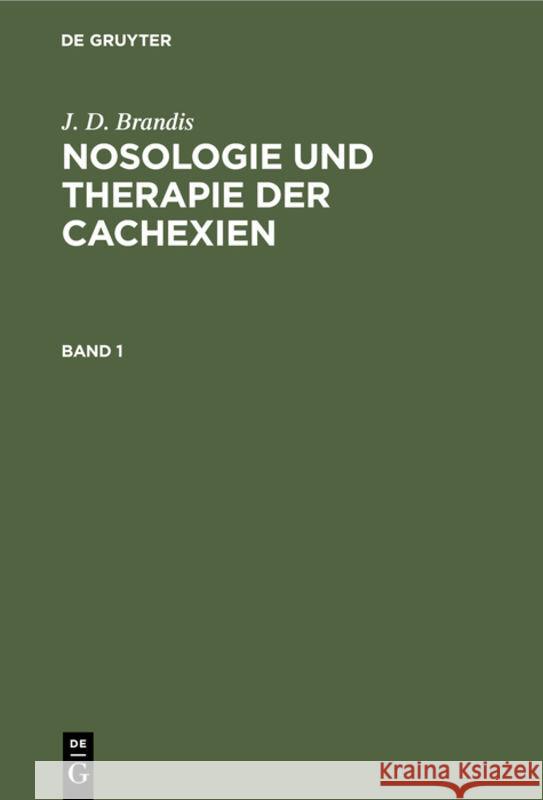 DE GRUYTER

J. D. Brandis

NOSOLOGIE UND THERAPIE DER CACHEXIEN

BAND 1

DE G